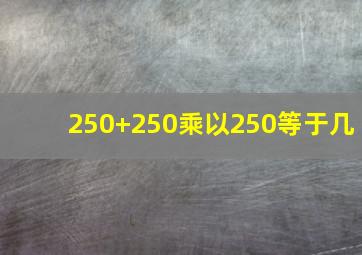 250+250乘以250等于几